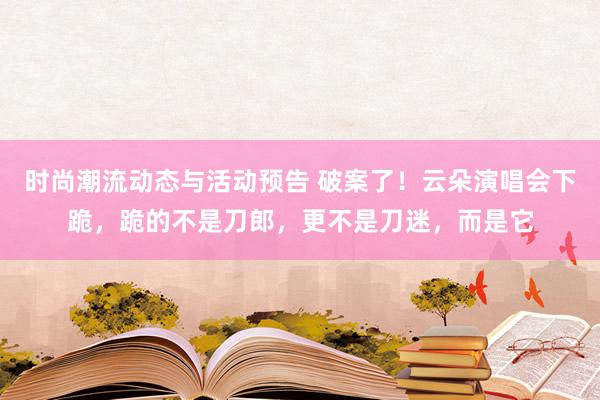 时尚潮流动态与活动预告 破案了！云朵演唱会下跪，跪的不是刀郎，更不是刀迷，而是它